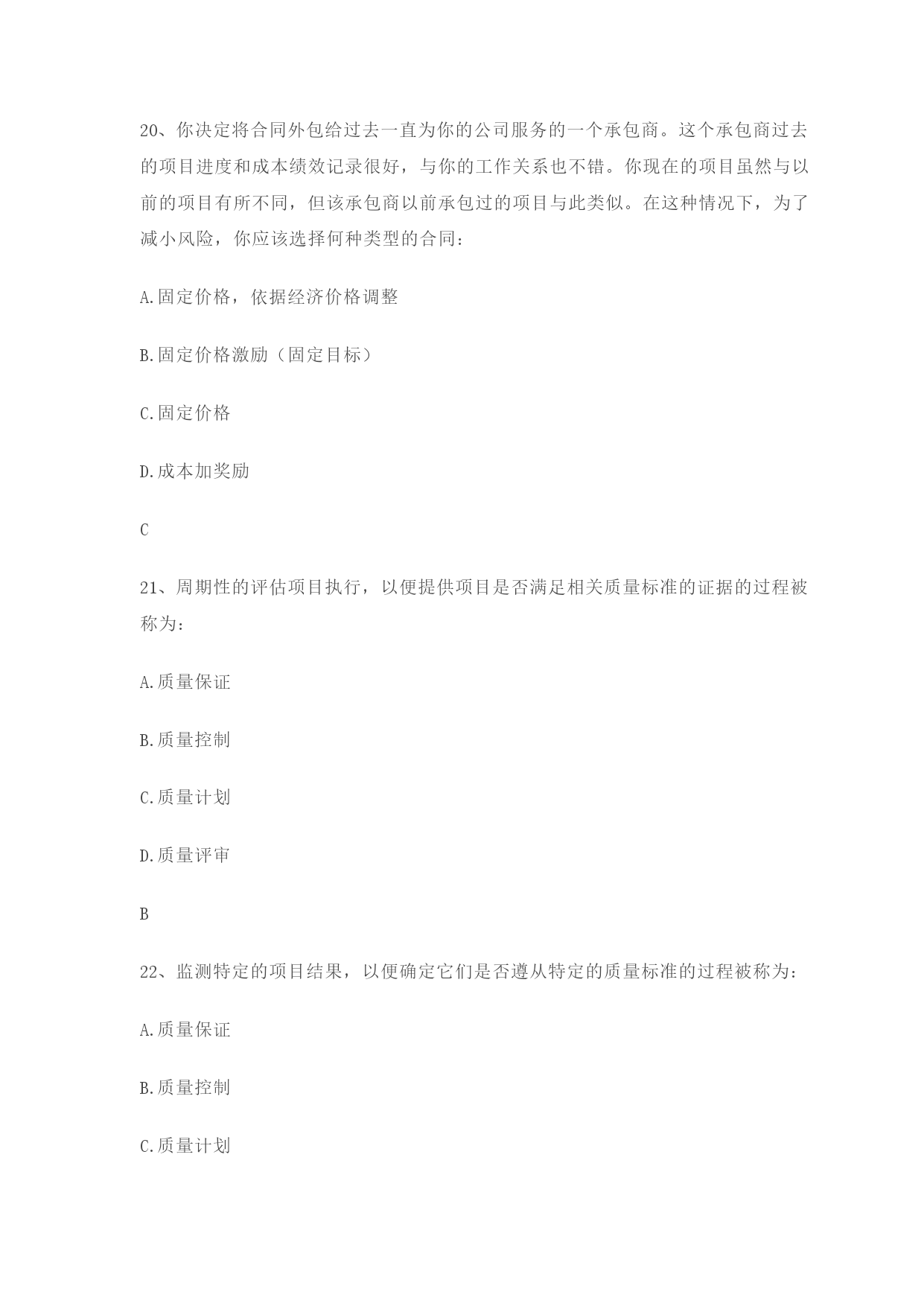 20、你决定将合同外包给过去一直为你的公司服务的一个承包商。这个承包商过去的项目进度和成本绩效记录很好，与你的工作关系也不错。你现在的项目虽然与以前的项目有所不同，但该承包商以前承包过的项目与此类似。在这种情况下，为了减小风险，你应该选择何种类型的合同：

A.固定价格，依据经济价格调整

B.固定价格激励（固定目标）

C.固定价格

D.成本加奖励

C

21、周期性的评估项目执行，以便提供项目是否满足相关质量标准的证据的过程被称为：

A.质量保证

B.质量控制

C.质量计划

D.质量评审

B

22、监测特定的项目结果，以便确定它们是否遵从特定的质量标准的过程被称为：

A.质量保证

B.质量控制

C.质量计划